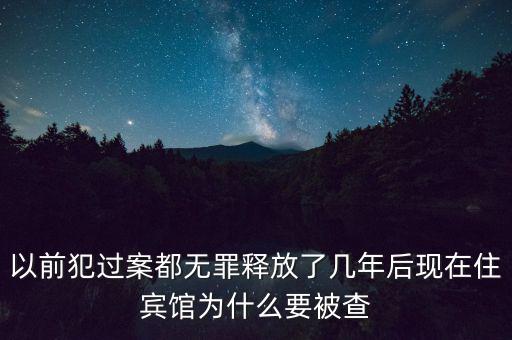 以前犯过案都无罪释放了几年后现在住宾馆为什么要被查